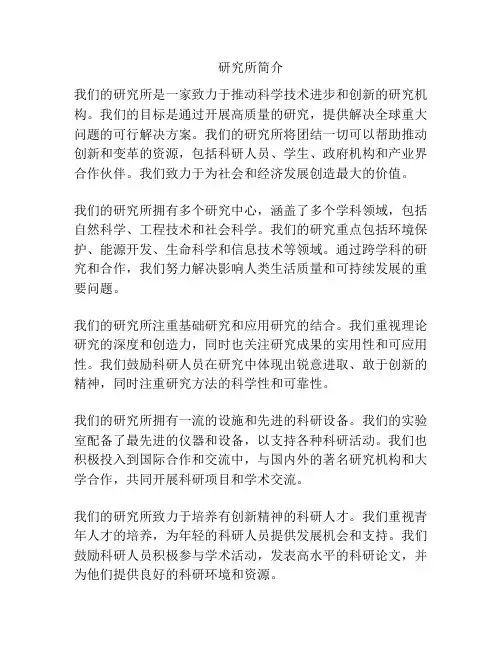 研究所简介

我们的研究所是一家致力于推动科学技术进步和创新的研究机构。我们的目标是通过开展高质量的研究，提供解决全球重大问题的可行解决方案。我们的研究所将团结一切可以帮助推动创新和变革的资源，包括科研人员、学生、政府机构和产业界合作伙伴。我们致力于为社会和经济发展创造最大的价值。

我们的研究所拥有多个研究中心，涵盖了多个学科领域，包括自然科学、工程技术和社会科学。我们的研究重点包括环境保护、能源开发、生命科学和信息技术等领域。通过跨学科的研究和合作，我们努力解决影响人类生活质量和可持续发展的重要问题。

我们的研究所注重基础研究和应用研究的结合。我们重视理论研究的深度和创造力，同时也关注研究成果的实用性和可应用性。我们鼓励科研人员在研究中体现出锐意进取、敢于创新的精神，同时注重研究方法的科学性和可靠性。

我们的研究所拥有一流的设施和先进的科研设备。我们的实验室配备了最先进的仪器和设备，以支持各种科研活动。我们也积极投入到国际合作和交流中，与国内外的著名研究机构和大学合作，共同开展科研项目和学术交流。

我们的研究所致力于培养有创新精神的科研人才。我们重视青年人才的培养，为年轻的科研人员提供发展机会和支持。我们鼓励科研人员积极参与学术活动，发表高水平的科研论文，并为他们提供良好的科研环境和资源。